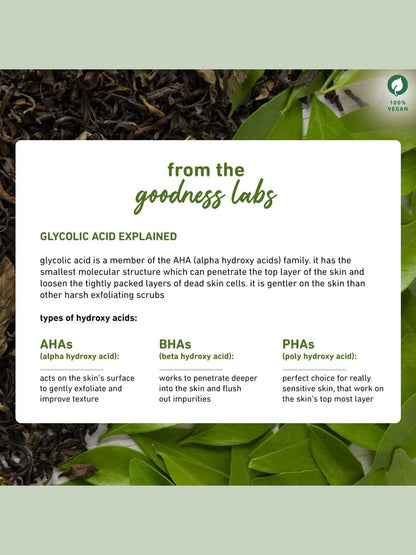 100% VEGAN

from the
goodness labs

GLYCOLIC ACID EXPLAINED

glycolic acid is a member of the AHA (alpha hydroxy acids) family. it has the smallest molecular structure which can penetrate the top layer of the skin and loosen the tightly packed layers of dead skin cells. it is gentler on the skin than other harsh exfoliating scrubs

types of hydroxy acids:

AHAs
(alpha hydroxy acid):

acts on the skin's surface to gently exfoliate and improve texture

BHAs
(beta hydroxy acid):

works to penetrate deeper into the skin and flush out impurities

PHAs
(poly hydroxy acid):

perfect choice for really sensitive skin, that work on the skin's top most layer